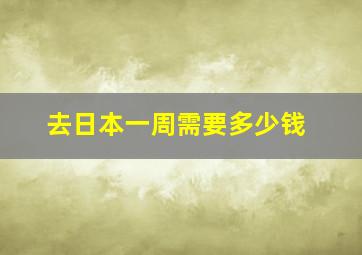 去日本一周需要多少钱